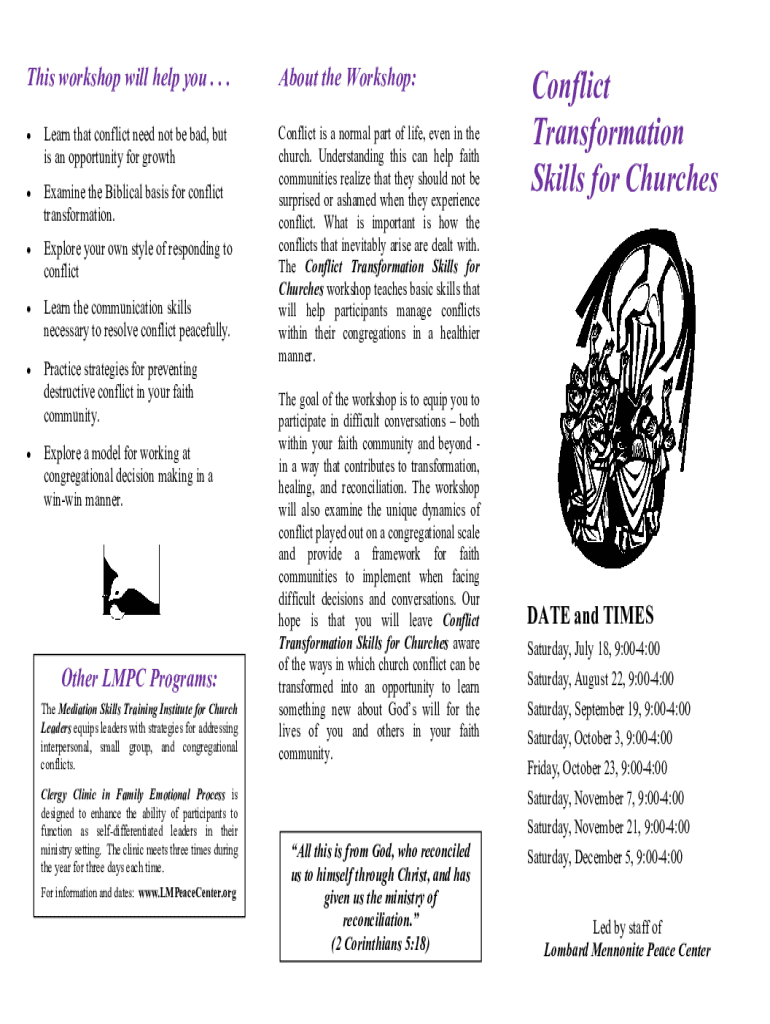 This workshop will help you . . .

• Learn that conflict need not be bad, but is an opportunity for growth

• Examine the Biblical basis for conflict transformation.

• Explore your own style of responding to conflict

• Learn the communication skills necessary to resolve conflict peacefully.

• Practice strategies for preventing destructive conflict in your faith community.

• Explore a model for working at congregational decision making in a win-win manner.

Other LMPC Programs:

The Mediation Skills Training Institute for Church Leaders equips leaders with strategies for addressing interpersonal, small group, and congregational conflicts.

Clergy Clinic in Family Emotional Process is designed to enhance the ability of participants to function as self-differentiated leaders in their ministry setting. The clinic meets three times during the year for three days each time.

For information and dates: www.LMPeaceCenter.org

About the Workshop:

Conflict is a normal part of life, even in the church. Understanding this can help faith communities realize that they should not be surprised or ashamed when they experience conflict. What is important is how the conflicts that inevitably arise are dealt with. The Conflict Transformation Skills for Churches workshop teaches basic skills that will help participants manage conflicts within their congregations in a healthier manner.

The goal of the workshop is to equip you to participate in difficult conversations – both within your faith community and beyond - in a way that contributes to transformation, healing, and reconciliation. The workshop will also examine the unique dynamics of conflict played out on a congregational scale and provide a framework for faith communities to implement when facing difficult decisions and conversations. Our hope is that you will leave Conflict Transformation Skills for Churches aware of the ways in which church conflict can be transformed into an opportunity to learn something new about God's will for the lives of you and others in your faith community.

"All this is from God, who reconciled us to himself through Christ, and has given us the ministry of reconciliation."
(2 Corinthians 5:18)

Conflict Transformation Skills for Churches

DATE and TIMES

Saturday, July 18, 9:00-4:00

Saturday, August 22, 9:00-4:00

Saturday, September 19, 9:00-4:00

Saturday, October 3, 9:00-4:00

Friday, October 23, 9:00-4:00

Saturday, November 7, 9:00-4:00

Saturday, November 21, 9:00-4:00

Saturday, December 5, 9:00-4:00

Led by staff of
Lombard Mennonite Peace Center